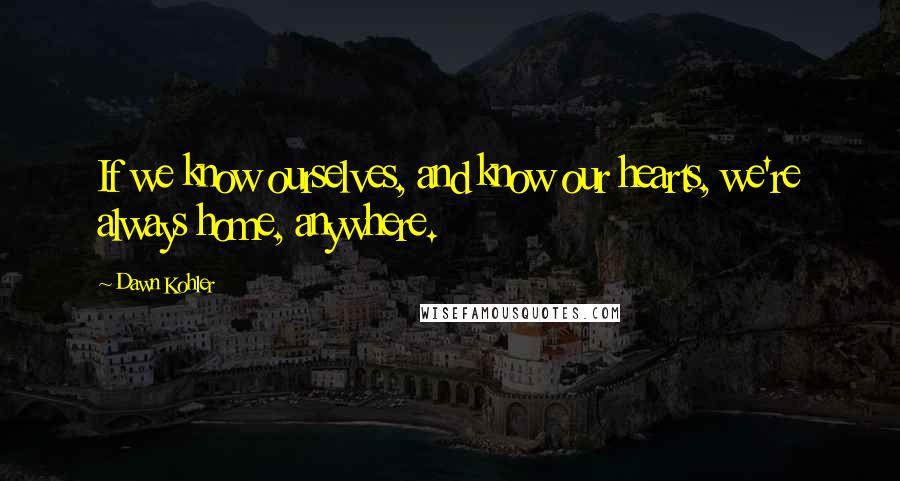 If we know ourselves, and know our hearts, we're always home, anywhere.

~ Dawn Kohler

WISEFAMOUSQUOTES.COM